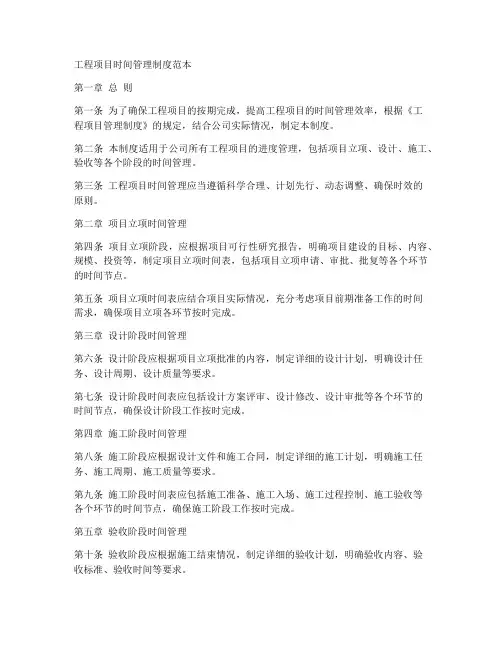 工程项目时间管理制度范本

第一章 总 则

第一条 为了确保工程项目的按期完成，提高工程项目的时间管理效率，根据《工程项目管理制度》的规定，结合公司实际情况，制定本制度。

第二条 本制度适用于公司所有工程项目的进度管理，包括项目立项、设计、施工、验收等各个阶段的时间管理。

第三条 工程项目时间管理应当遵循科学合理、计划先行、动态调整、确保时效的原则。

第二章 项目立项时间管理

第四条 项目立项阶段，应根据项目可行性研究报告，明确项目建设的目标、内容、规模、投资等，制定项目立项时间表，包括项目立项申请、审批、批复等各个环节的时间节点。

第五条 项目立项时间表应结合项目实际情况，充分考虑项目前期准备工作的时间需求，确保项目立项各环节按时完成。

第三章 设计阶段时间管理

第六条 设计阶段应根据项目立项批准的内容，制定详细的设计计划，明确设计任务、设计周期、设计质量等要求。

第七条 设计阶段时间表应包括设计方案评审、设计修改、设计审批等各个环节的时间节点，确保设计阶段工作按时完成。

第四章 施工阶段时间管理

第八条 施工阶段应根据设计文件和施工合同，制定详细的施工计划，明确施工任务、施工周期、施工质量等要求。

第九条 施工阶段时间表应包括施工准备、施工入场、施工过程控制、施工验收等各个环节的时间节点，确保施工阶段工作按时完成。

第五章 验收阶段时间管理

第十条 验收阶段应根据施工结束情况，制定详细的验收计划，明确验收内容、验收标准、验收时间等要求。